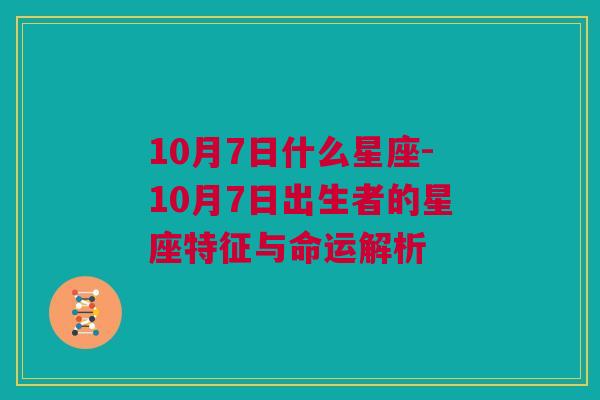 10月7日什么星座-10月7日出生者的星座特征与命运解析